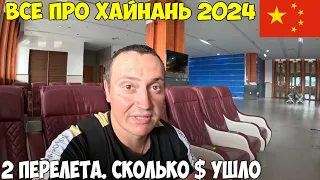 ВСЕ ПРО ХАЙНАНЬ 2024

2 ПЕРЕЛЕТА. СКОЛЬКО $ УШЛО